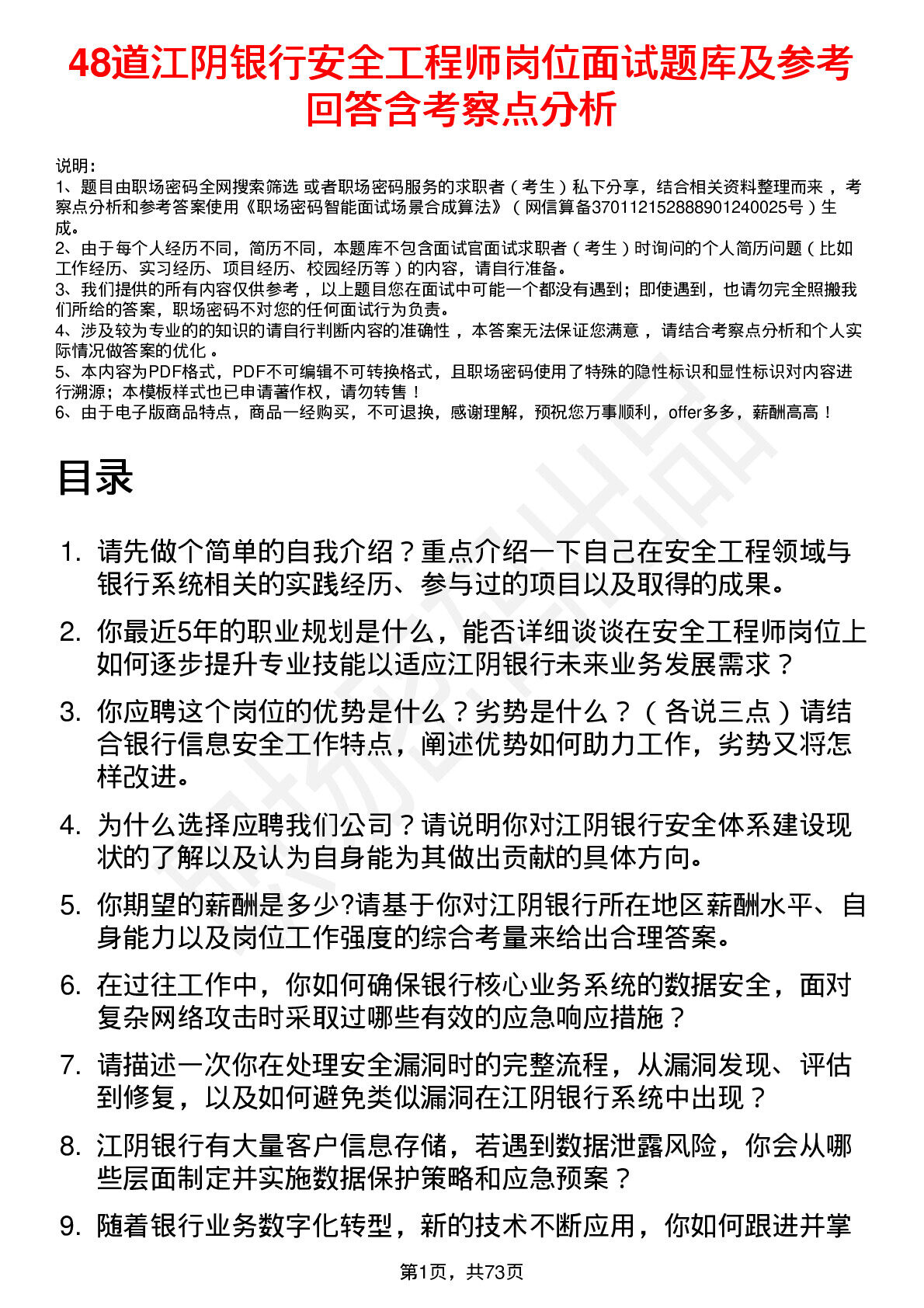 48道江阴银行安全工程师岗位面试题库及参考回答含考察点分析

说明：
1、题目由职场密码全网搜索筛选 或者职场密码服务的求职者（考生）私下分享，结合相关资料整理而来，考察点分析和参考答案使用《职场密码智能面试场景合成算法》（网信算备370112152888901240025号）生成。
2、由于每个人经历不同，简历不同，本题库不包含面试官面试求职者（考生）时询问的个人简历问题（比如工作经历、实习经历、项目经历、校园经历等）的内容，请自行准备。
3、我们提供的所有内容仅供参考，以上题目您在面试中可能一个都没有遇到；即使遇到，也请勿完全照搬我们所给的答案，职场密码不对您的任何面试行为负责。
4、涉及较为专业的的知识的请自行判断内容的准确性，本答案无法保证您满意，请结合考察点分析和个人实际情况做答案的优化。
5、本内容为PDF格式，PDF不可编辑不可转换格式，且职场密码使用了特殊的隐性标识和显性标识对内容进行溯源；本模板样式也已申请著作权，请勿转售！
6、由于电子版商品特点，商品一经购买，不可退换，感谢理解，预祝您万事顺利，offer多多，薪酬高高！

目录

1. 请先做个简单的自我介绍？重点介绍一下自己在安全工程领域与银行系统相关的实践经历、参与过的项目以及取得的成果。
2. 你最近5年的职业规划是什么，能否详细谈谈在安全工程师岗位上如何逐步提升专业技能以适应江阴银行未来业务发展需求？
3. 你应聘这个岗位的优势是什么？劣势是什么？（各说三点）请结合银行信息安全工作特点，阐述优势如何助力工作，劣势又将怎样改进。
4. 为什么选择应聘我们公司？请说明你对江阴银行安全体系建设现状的了解以及认为自身能为其做出贡献的具体方向。
5. 你期望的薪酬是多少?请基于你对江阴银行所在地区薪酬水平、自身能力以及岗位工作强度的综合考量来给出合理答案。
6. 在过往工作中，你如何确保银行核心业务系统的数据安全，面对复杂网络攻击时采取过哪些有效的应急响应措施？
7. 请描述一次你在处理安全漏洞时的完整流程，从漏洞发现、评估到修复，以及如何避免类似漏洞在江阴银行系统中出现？
8. 江阴银行有大量客户信息存储，若遇到数据泄露风险，你会从哪些层面制定并实施数据保护策略和应急预案？
9. 随着银行业务数字化转型，新的技术不断应用，你如何跟进并掌

第1页，共73页